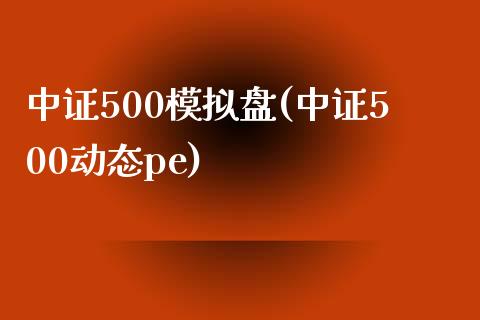 中证500模拟盘(中证500动态pe)